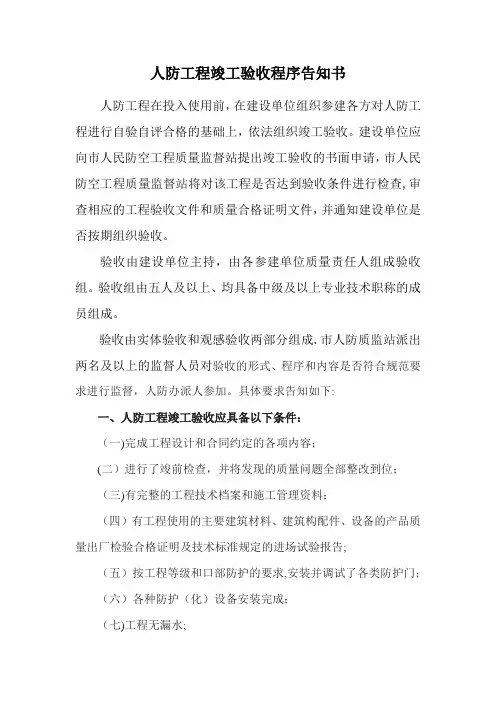 人防工程竣工验收程序告知书

人防工程在投入使用前，在建设单位组织参建各方对人防工程进行自验自评合格的基础上，依法组织竣工验收。建设单位应向市人民防空工程质量监督站提出竣工验收的书面申请，市人民防空工程质量监督站将对该工程是否达到验收条件进行检查，审查相应的工程验收文件和质量合格证明文件，并通知建设单位是否按期组织验收。

验收由建设单位主持，由各参建单位质量责任人组成验收组。验收组由五人及以上、均具备中级及以上专业技术职称的成员组成。

验收由实体验收和观感验收两部分组成，市人防质监站派出两名及以上的监督人员对验收的形式、程序和内容是否符合规范要求进行监督，人防办派人参加。具体要求告知如下:

一、人防工程竣工验收应具备以下条件：

(一)完成工程设计和合同约定的各项内容；

(二）进行了竣前检查，并将发现的质量问题全部整改到位；

(三)有完整的工程技术档案和施工管理资料；

（四）有工程使用的主要建筑材料、建筑构配件、设备的产品质量出厂检验合格证明及技术标准规定的进场试验报告;

（五）按工程等级和口部防护的要求,安装并调试了各类防护门；

（六）各种防护（化）设备安装完成；

(七)工程无漏水;